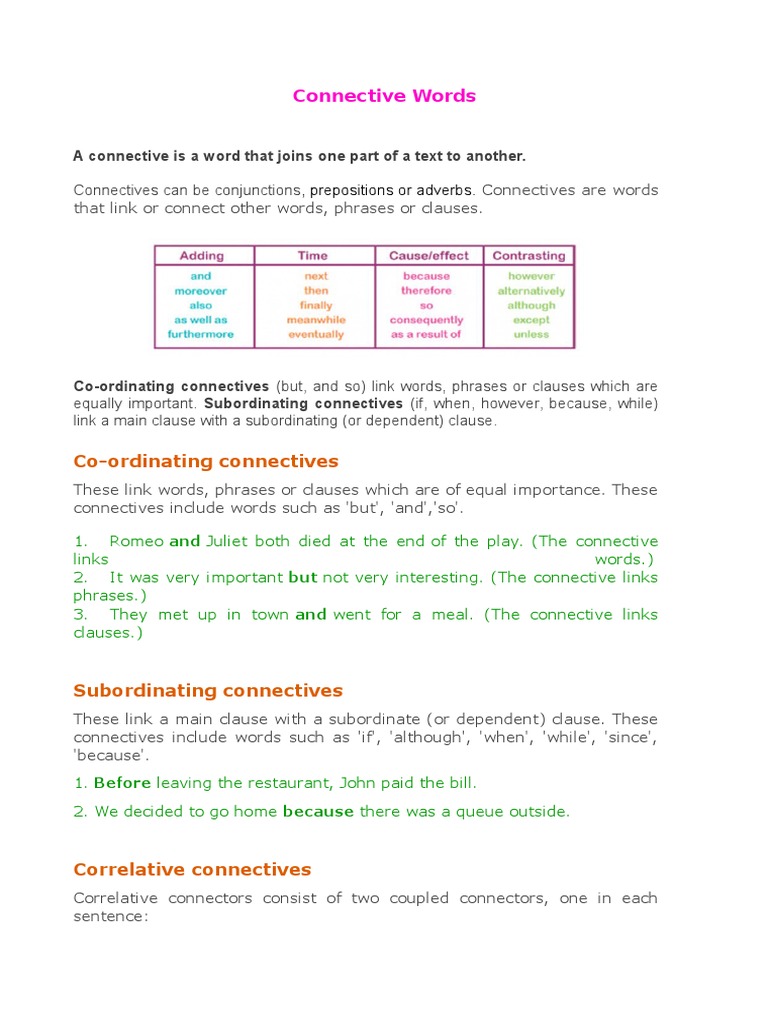 Connective Words

A connective is a word that joins one part of a text to another.

Connectives can be conjunctions, prepositions or adverbs. Connectives are words that link or connect other words, phrases or clauses.

| Adding | Time | Cause/effect | Contrasting |
|---|---|---|---|
| and | next | because | however |
| moreover | then | therefore | alternatively |
| also | finally | so | although |
| as well as | meanwhile | consequently | except |
| furthermore | eventually | as a result of | unless |

Co-ordinating connectives (but, and so) link words, phrases or clauses which are equally important. Subordinating connectives (if, when, however, because, while) link a main clause with a subordinating (or dependent) clause.

Co-ordinating connectives

These link words, phrases or clauses which are of equal importance. These connectives include words such as 'but', 'and','so'.

1. Romeo and Juliet both died at the end of the play. (The connective links words.)
2. It was very important but not very interesting. (The connective links phrases.)
3. They met up in town and went for a meal. (The connective links clauses.)

Subordinating connectives

These link a main clause with a subordinate (or dependent) clause. These connectives include words such as 'if', 'although', 'when', 'while', 'since', 'because'.

1. Before leaving the restaurant, John paid the bill.

2. We decided to go home because there was a queue outside.

Correlative connectives

Correlative connectors consist of two coupled connectors, one in each sentence: